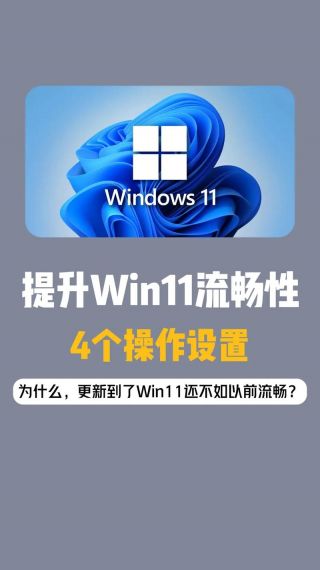 Windows 11

提升Win11流畅性

4个操作设置

为什么，更新到了Win11还不如以前流畅？